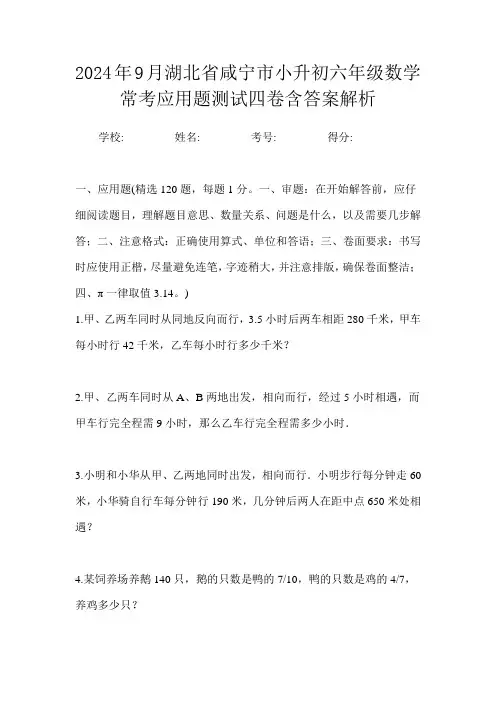 2024年9月湖北省咸宁市小升初六年级数学常考应用题测试四卷含答案解析

学校: 姓名: 考号: 得分:

一、应用题(精选120题，每题1分。一、审题：在开始解答前，应仔细阅读题目，理解题目意思、数量关系、问题是什么，以及需要几步解答；二、注意格式：正确使用算式、单位和答语；三、卷面要求：书写时应使用正楷，尽量避免连笔，字迹稍大，并注意排版，确保卷面整洁；四、π一律取值3.14。)

1.甲、乙两车同时从同地反向而行，3.5小时后两车相距280千米，甲车每小时行42千米，乙车每小时行多少千米？

2.甲、乙两车同时从A、B两地出发，相向而行，经过5小时相遇，而甲车行完全程需9小时，那么乙车行完全程需多少小时．

3.小明和小华从甲、乙两地同时出发，相向而行．小明步行每分钟走60米，小华骑自行车每分钟行190米，几分钟后两人在距中点650米处相遇？

4.某饲养场养鹅140只，鹅的只数是鸭的7/10，鸭的只数是鸡的4/7，养鸡多少只？